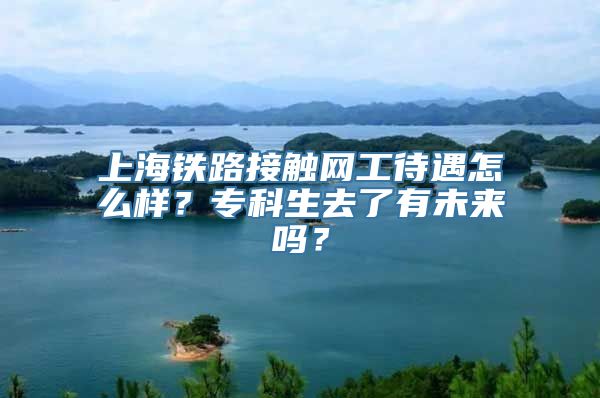 上海铁路接触网工待遇怎么样？专科生去了有未来吗？